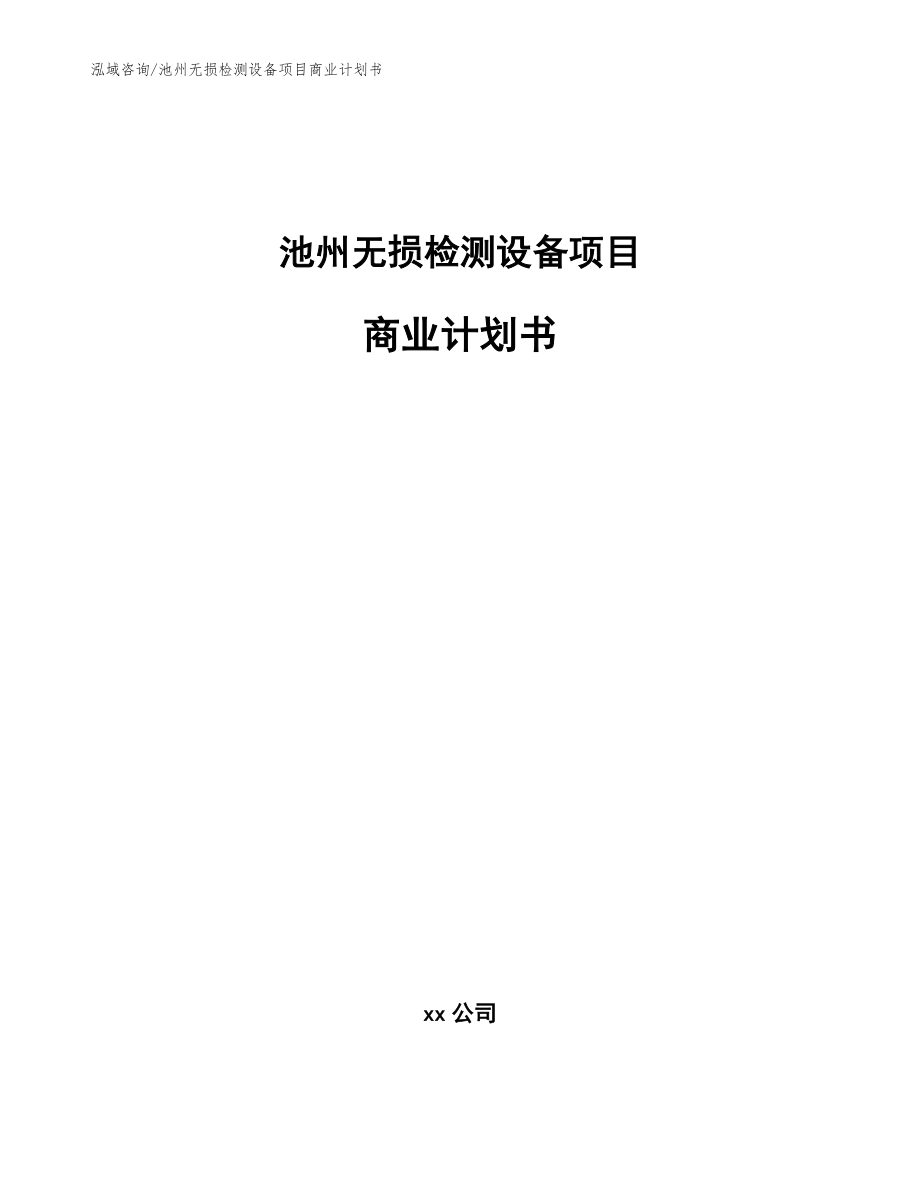 泓域咨询/池州无损检测设备项目商业计划书

池州无损检测设备项目

商业计划书

xx 公司